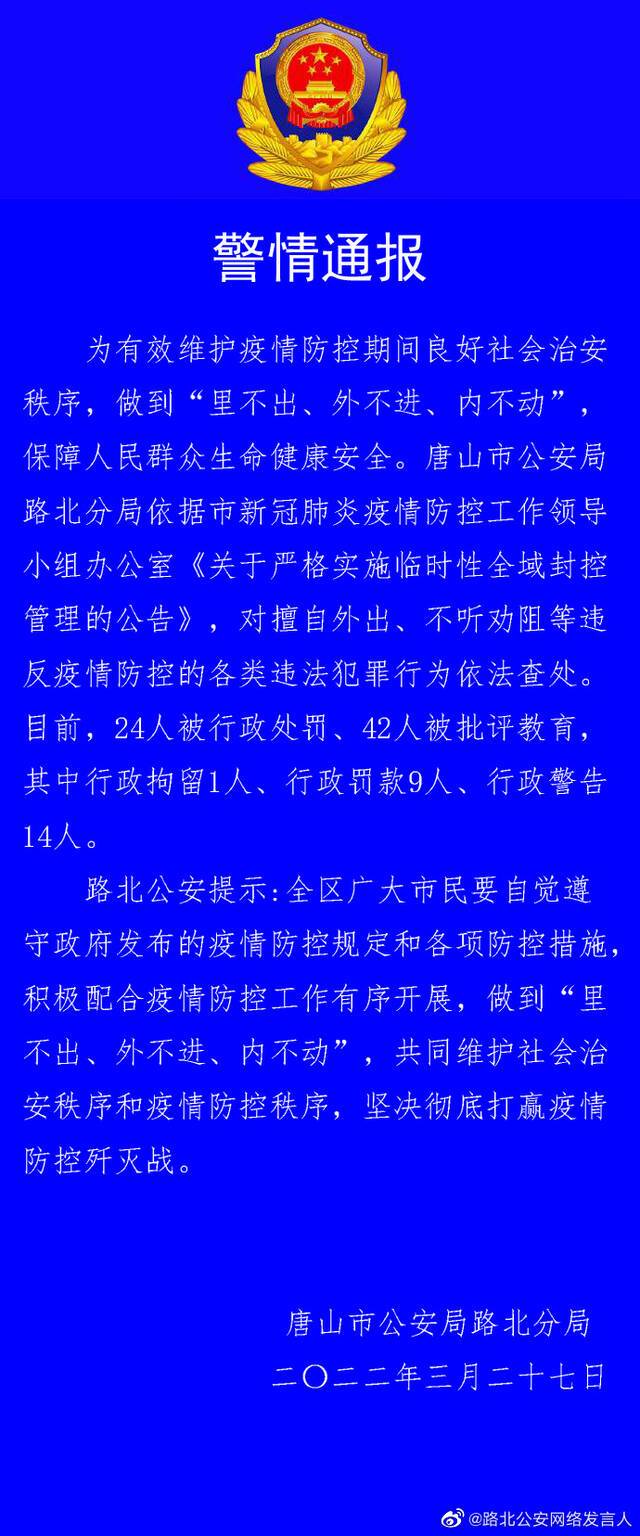 警情通报

为有效维护疫情防控期间良好社会治安秩序，做到“里不出、外不进、内不动”，保障人民群众生命健康安全。唐山市公安局路北分局依据市新冠肺炎疫情防控工作领导小组办公室《关于严格实施临时性全域封控管理的公告》，对擅自外出、不听劝阻等违反疫情防控的各类违法犯罪行为依法查处。目前，24人被行政处罚、42人被批评教育，其中行政拘留1人、行政罚款9人、行政警告14人。

路北公安提示:全区广大市民要自觉遵守政府发布的疫情防控规定和各项防控措施，积极配合疫情防控工作有序开展，做到“里不出、外不进、内不动”，共同维护社会治安秩序和疫情防控秩序，坚决彻底打赢疫情防控歼灭战。

唐山市公安局路北分局
二〇二二年三月二十七日

@路北公安网络发言人